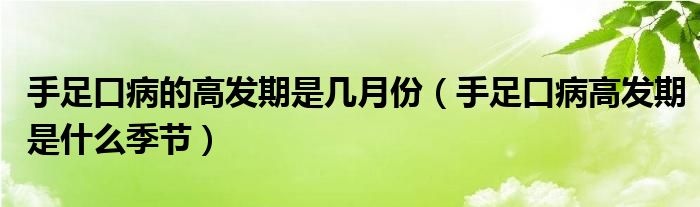 手足口病的高发期是几月份（手足口病高发期是什么季节）